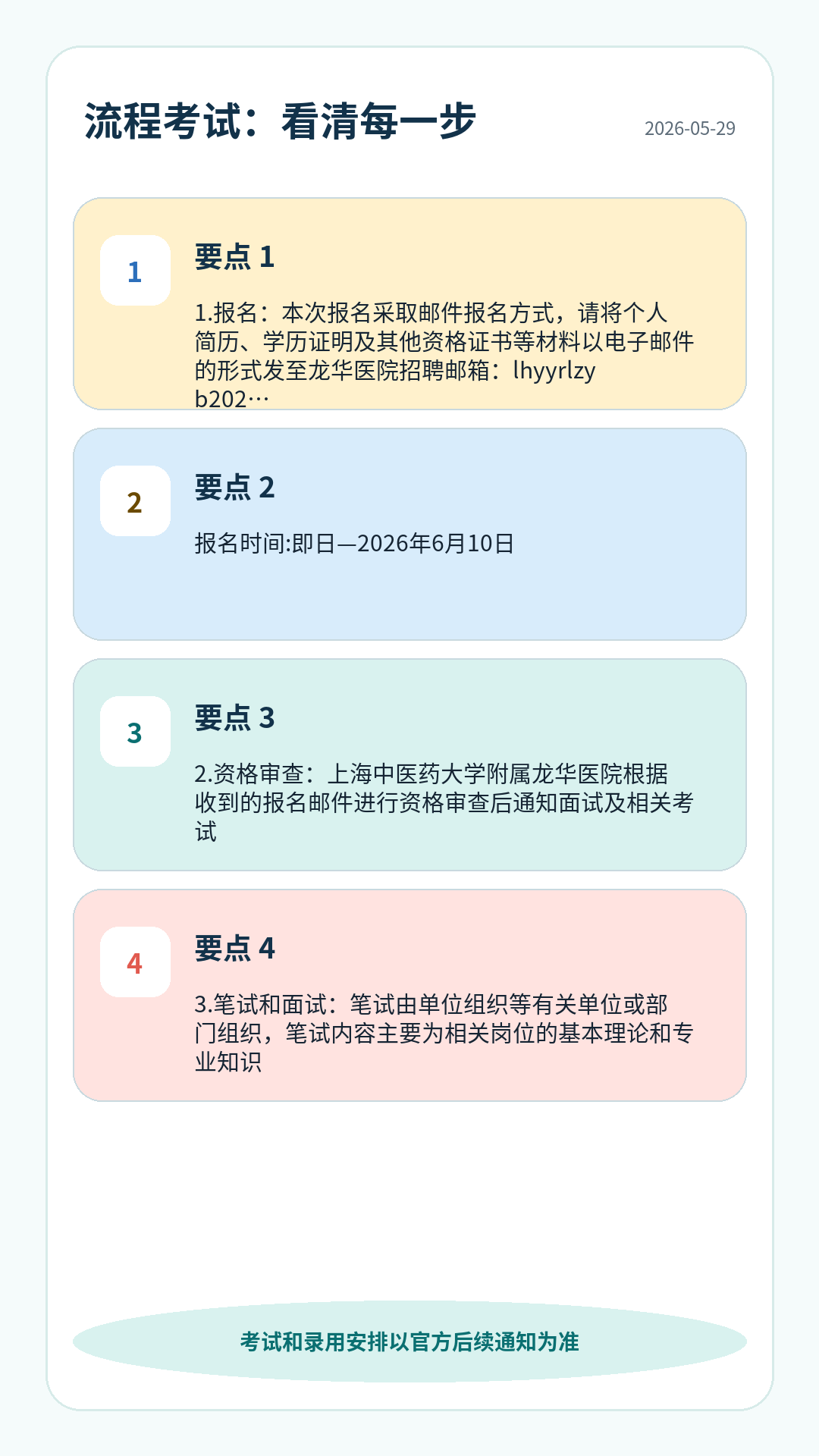 流程考试：看清每一步

2026-05-29

1

要点 1

1.报名：本次报名采取邮件报名方式，请将个人简历、学历证明及其他资格证书等材料以电子邮件的形式发至龙华医院招聘邮箱：lhyyrlzy b202…

2

要点 2

报名时间:即日—2026年6月10日

3

要点 3

2.资格审查：上海中医药大学附属龙华医院根据收到的报名邮件进行资格审查后通知面试及相关考试

4

要点 4

3.笔试和面试：笔试由单位组织等有关单位或部门组织，笔试内容主要为相关岗位的基本理论和专业知识

考试和录用安排以官方后续通知为准